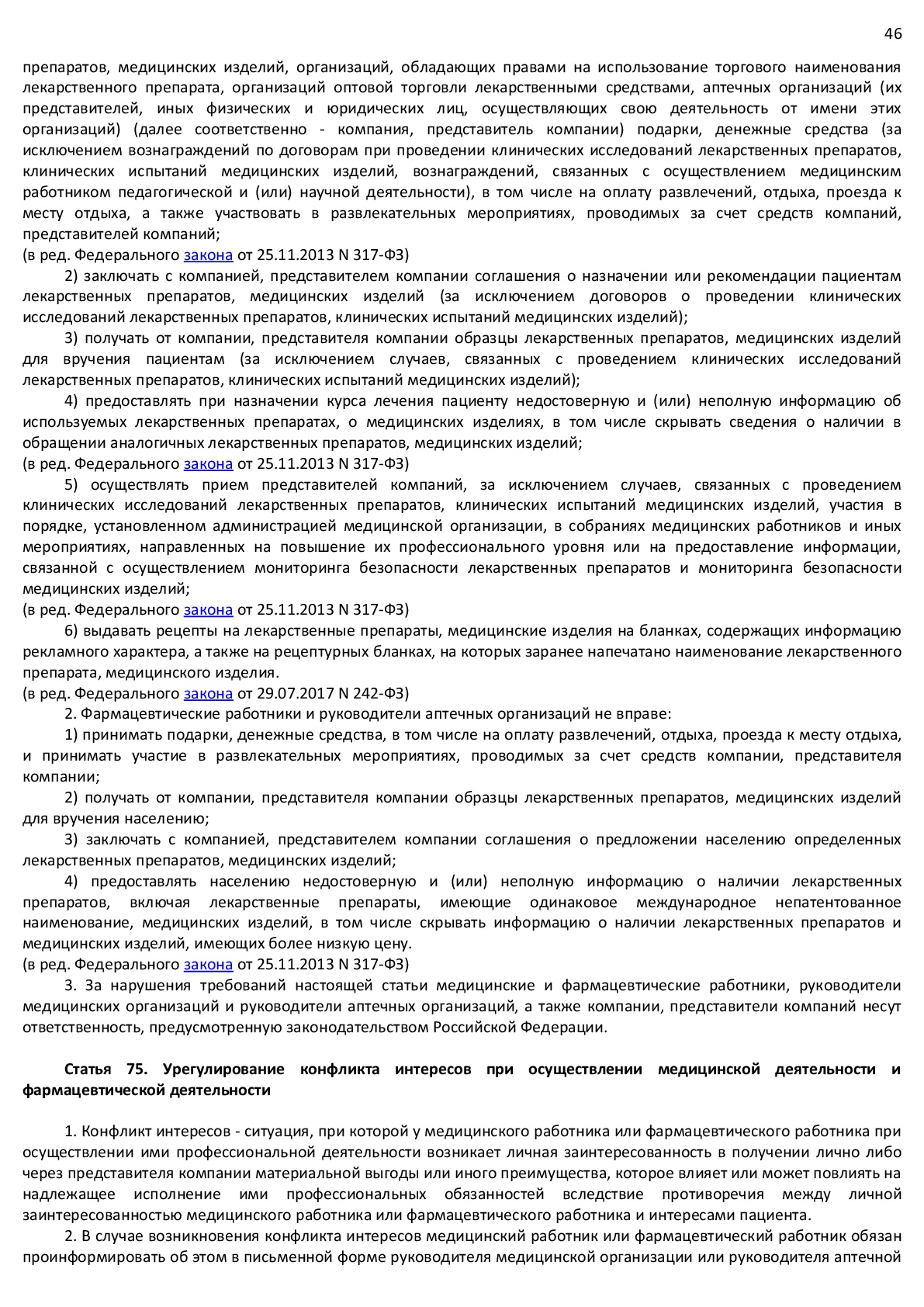 46

препаратов, медицинских изделий, организаций, обладающих правами на использование торгового наименования лекарственного препарата, организаций оптовой торговли лекарственными средствами, аптечных организаций (их представителей, иных физических и юридических лиц, осуществляющих свою деятельность от имени этих организаций) (далее соответственно - компания, представитель компании) подарки, денежные средства (за исключением вознаграждений по договорам при проведении клинических исследований лекарственных препаратов, клинических испытаний медицинских изделий, вознаграждений, связанных с осуществлением медицинским работником педагогической и (или) научной деятельности), в том числе на оплату развлечений, отдыха, проезда к месту отдыха, а также участвовать в развлекательных мероприятиях, проводимых за счет средств компаний, представителей компаний;
(в ред. Федерального закона от 25.11.2013 N 317-ФЗ)

2) заключать с компанией, представителем компании соглашения о назначении или рекомендации пациентам лекарственных препаратов, медицинских изделий (за исключением договоров о проведении клинических исследований лекарственных препаратов, клинических испытаний медицинских изделий);

3) получать от компании, представителя компании образцы лекарственных препаратов, медицинских изделий для вручения пациентам (за исключением случаев, связанных с проведением клинических исследований лекарственных препаратов, клинических испытаний медицинских изделий);

4) предоставлять при назначении курса лечения пациенту недостоверную и (или) неполную информацию об используемых лекарственных препаратах, о медицинских изделиях, в том числе скрывать сведения о наличии в обращении аналогичных лекарственных препаратов, медицинских изделий;
(в ред. Федерального закона от 25.11.2013 N 317-ФЗ)

5) осуществлять прием представителей компаний, за исключением случаев, связанных с проведением клинических исследований лекарственных препаратов, клинических испытаний медицинских изделий, участия в порядке, установленном администрацией медицинской организации, в собраниях медицинских работников и иных мероприятиях, направленных на повышение их профессионального уровня или на предоставление информации, связанной с осуществлением мониторинга безопасности лекарственных препаратов и мониторинга безопасности медицинских изделий;
(в ред. Федерального закона от 25.11.2013 N 317-ФЗ)

6) выдавать рецепты на лекарственные препараты, медицинские изделия на бланках, содержащих информацию рекламного характера, а также на рецептурных бланках, на которых заранее напечатано наименование лекарственного препарата, медицинского изделия.
(в ред. Федерального закона от 29.07.2017 N 242-ФЗ)

2. Фармацевтические работники и руководители аптечных организаций не вправе:

1) принимать подарки, денежные средства, в том числе на оплату развлечений, отдыха, проезда к месту отдыха, и принимать участие в развлекательных мероприятиях, проводимых за счет средств компании, представителя компании;

2) получать от компании, представителя компании образцы лекарственных препаратов, медицинских изделий для вручения населению;

3) заключать с компанией, представителем компании соглашения о предложении населению определенных лекарственных препаратов, медицинских изделий;

4) предоставлять населению недостоверную и (или) неполную информацию о наличии лекарственных препаратов, включая лекарственные препараты, имеющие одинаковое международное непатентованное наименование, медицинских изделий, в том числе скрывать информацию о наличии лекарственных препаратов и медицинских изделий, имеющих более низкую цену.
(в ред. Федерального закона от 25.11.2013 N 317-ФЗ)

3. За нарушения требований настоящей статьи медицинские и фармацевтические работники, руководители медицинских организаций и руководители аптечных организаций, а также компании, представители компаний несут ответственность, предусмотренную законодательством Российской Федерации.

Статья 75. Урегулирование конфликта интересов при осуществлении медицинской деятельности и фармацевтической деятельности

1. Конфликт интересов - ситуация, при которой у медицинского работника или фармацевтического работника при осуществлении ими профессиональной деятельности возникает личная заинтересованность в получении лично либо через представителя компании материальной выгоды или иного преимущества, которое влияет или может повлиять на надлежащее исполнение ими профессиональных обязанностей вследствие противоречия между личной заинтересованностью медицинского работника или фармацевтического работника и интересами пациента.

2. В случае возникновения конфликта интересов медицинский работник или фармацевтический работник обязан проинформировать об этом в письменной форме руководителя медицинской организации или руководителя аптечной